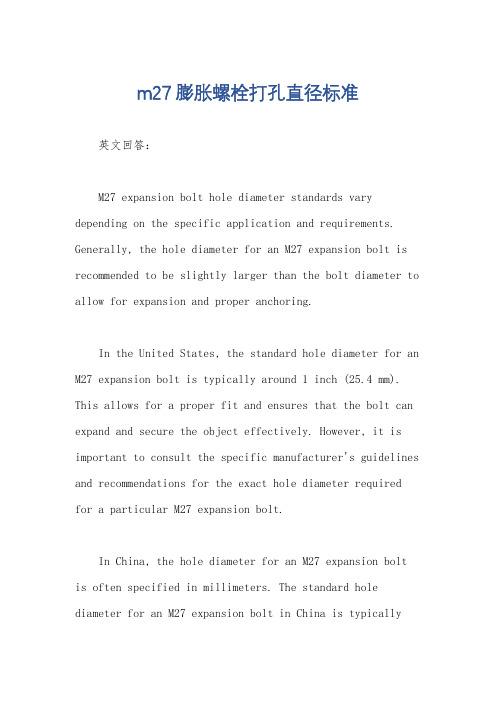 m27膨胀螺栓打孔直径标准

英文回答：

M27 expansion bolt hole diameter standards vary depending on the specific application and requirements. Generally, the hole diameter for an M27 expansion bolt is recommended to be slightly larger than the bolt diameter to allow for expansion and proper anchoring.

In the United States, the standard hole diameter for an M27 expansion bolt is typically around 1 inch (25.4 mm). This allows for a proper fit and ensures that the bolt can expand and secure the object effectively. However, it is important to consult the specific manufacturer's guidelines and recommendations for the exact hole diameter required for a particular M27 expansion bolt.

In China, the hole diameter for an M27 expansion bolt is often specified in millimeters. The standard hole diameter for an M27 expansion bolt in China is typically